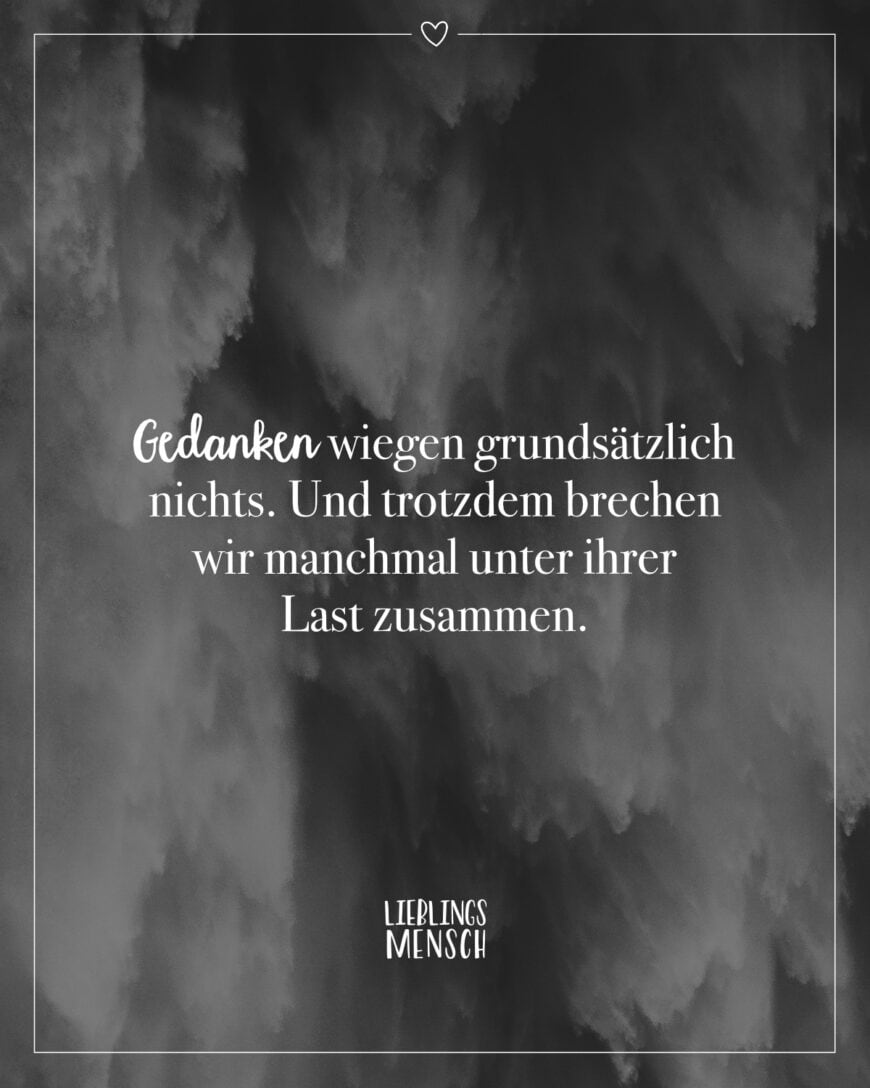 Gedanken wiegen grundsätzlich nichts. Und trotzdem brechen wir manchmal unter ihrer Last zusammen.

LIEBLINGS
MENSCH